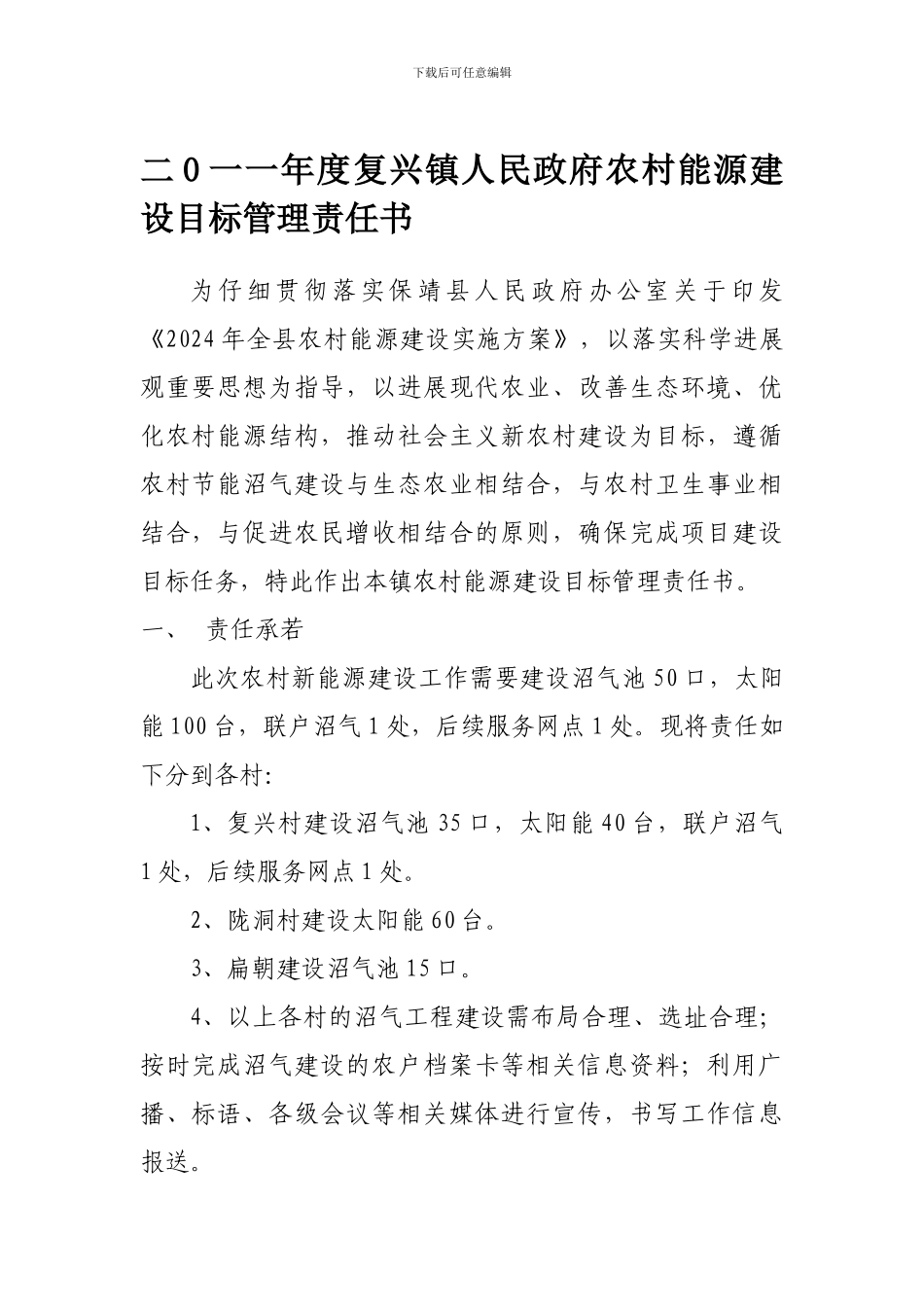 下载后可任意编辑

二０一一年度复兴镇人民政府农村能源建设目标管理责任书

为仔细贯彻落实保靖县人民政府办公室关于印发《2024年全县农村能源建设实施方案》，以落实科学进展观重要思想为指导，以进展现代农业、改善生态环境、优化农村能源结构，推动社会主义新农村建设为目标，遵循农村节能沼气建设与生态农业相结合，与农村卫生事业相结合，与促进农民增收相结合的原则，确保完成项目建设目标任务，特此作出本镇农村能源建设目标管理责任书。

一、 责任承若

此次农村新能源建设工作需要建设沼气池50口，太阳能100台，联户沼气1处，后续服务网点1处。现将责任如下分到各村:

1、复兴村建设沼气池35口，太阳能40台，联户沼气1处，后续服务网点1处。

2、陇洞村建设太阳能60台。

3、扁朝建设沼气池15口。

4、以上各村的沼气工程建设需布局合理、选址合理;按时完成沼气建设的农户档案卡等相关信息资料;利用广播、标语、各级会议等相关媒体进行宣传，书写工作信息报送。